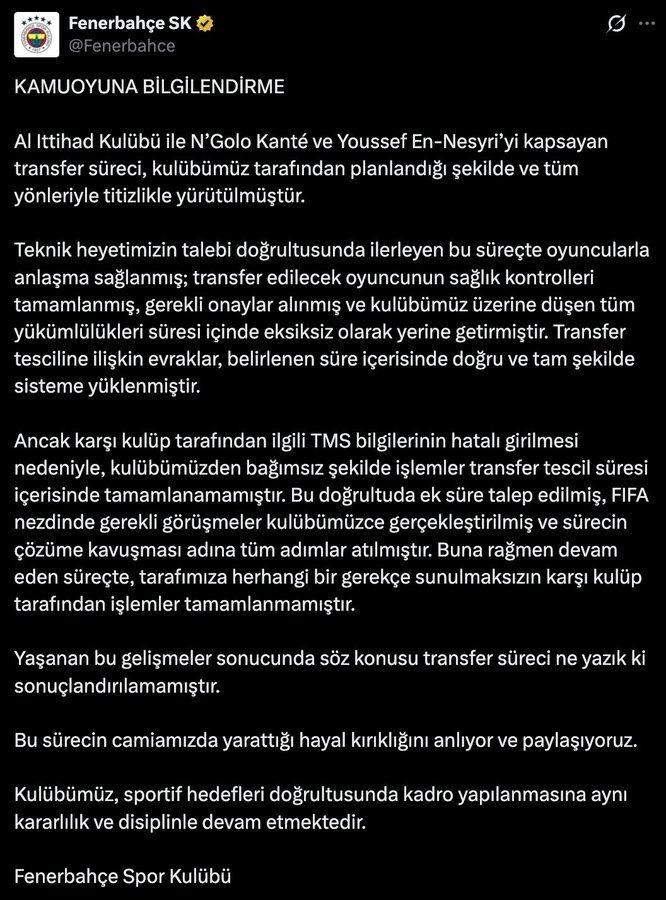 Fenerbahçe SK
@Fenerbahce

KAMUOYUNA BİLGİLENDİRME

Al Ittihad Kulübü ile N'Golo Kanté ve Youssef En-Nesyri'yi kapsayan transfer süreci, kulübümüz tarafından planlandığı şekilde ve tüm yönleriyle titizlikle yürütülmüştür.

Teknik heyetimizin talebi doğrultusunda ilerleyen bu süreçte oyuncularla anlaşma sağlanmış; transfer edilecek oyuncunun sağlık kontrolleri tamamlanmış, gerekli onaylar alınmış ve kulübümüz üzerine düşen tüm yükümlülükleri süresi içinde eksiksiz olarak yerine getirmiştir. Transfer tesciline ilişkin evraklar, belirlenen süre içerisinde doğru ve tam şekilde sisteme yüklenmiştir.

Ancak karşı kulüp tarafından ilgili TMS bilgilerinin hatalı girilmesi nedeniyle, kulübümüzden bağımsız şekilde işlemler transfer tescil süresi içerisinde tamamlanamamıştır. Bu doğrultuda ek süre talep edilmiş, FIFA nezdinde gerekli görüşmeler kulübümüzce gerçekleştirilmiş ve sürecin çözüme kavuşması adına tüm adımlar atılmıştır. Buna rağmen devam eden süreçte, tarafımıza herhangi bir gerekçe sunulmaksızın karşı kulüp tarafından işlemler tamamlanmamıştır.

Yaşanan bu gelişmeler sonucunda söz konusu transfer süreci ne yazık ki sonuçlandırılamamıştır.

Bu sürecin camiamızda yarattığı hayal kırıklığını anlıyor ve paylaşıyoruz.

Kulübümüz, sportif hedefleri doğrultusunda kadro yapılanmasına aynı kararlılık ve disiplinle devam etmektedir.

Fenerbahçe Spor Kulübü